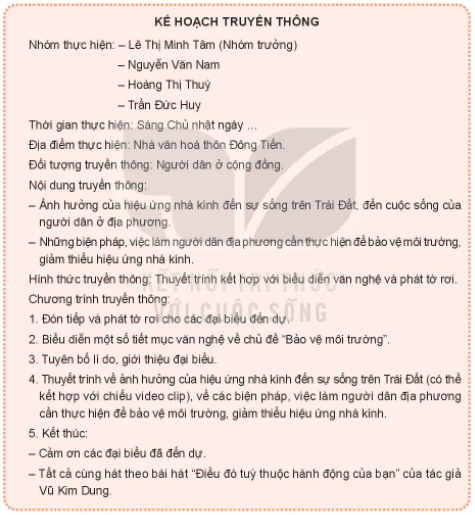 KẾ HOẠCH TRUYỀN THÔNG

Nhóm thực hiện: – Lê Thị Minh Tâm (Nhóm trưởng)
– Nguyễn Văn Nam
– Hoàng Thị Thuý
– Trần Đức Huy

Thời gian thực hiện: Sáng Chủ nhật ngày ...

Địa điểm thực hiện: Nhà văn hoá thôn Đông Tiến.

Đối tượng truyền thông: Người dân ở cộng đồng.

Nội dung truyền thông:

– Ảnh hưởng của hiệu ứng nhà kính đến sự sống trên Trái Đất, đến cuộc sống của người dân ở địa phương.

– Những biện pháp, việc làm người dân địa phương cần thực hiện để bảo vệ môi trường, giảm thiểu hiệu ứng nhà kính.

Hình thức truyền thông: Thuyết trình kết hợp với biểu diễn văn nghệ và phát tờ rơi.

Chương trình truyền thông:

1. Đón tiếp và phát tờ rơi cho các đại biểu đến dự.

2. Biểu diễn một số tiết mục văn nghệ về chủ đề "Bảo vệ môi trường".

3. Tuyên bố lí do, giới thiệu đại biểu.

4. Thuyết trình về ảnh hưởng của hiệu ứng nhà kính đến sự sống trên Trái Đất (có thể kết hợp với chiếu video clip), về các biện pháp, việc làm người dân địa phương cần thực hiện để bảo vệ môi trường, giảm thiểu hiệu ứng nhà kính.

5. Kết thúc:

– Cảm ơn các đại biểu đã đến dự.

– Tất cả cùng hát theo bài hát "Điều đó tuỳ thuộc hành động của bạn" của tác giả Vũ Kim Dung.

KẾT NỐI TRI THỨC VỚI CUỘC SỐNG